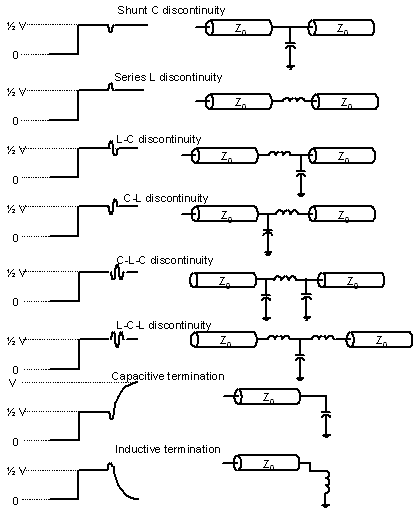 Shunt C discontinuity

½ V

0

$Z_0$ $Z_0$

Series L discontinuity

½ V

0

$Z_0$ $Z_0$

L-C discontinuity

½ V

0

$Z_0$ $Z_0$

C-L discontinuity

½ V

0

$Z_0$ $Z_0$

C-L-C discontinuity

½ V

0

$Z_0$ $Z_0$

L-C-L discontinuity

½ V

0

$Z_0$ $Z_0$

Capacitive termination

V

½ V

0

$Z_0$

Inductive termination

½ V

0

$Z_0$